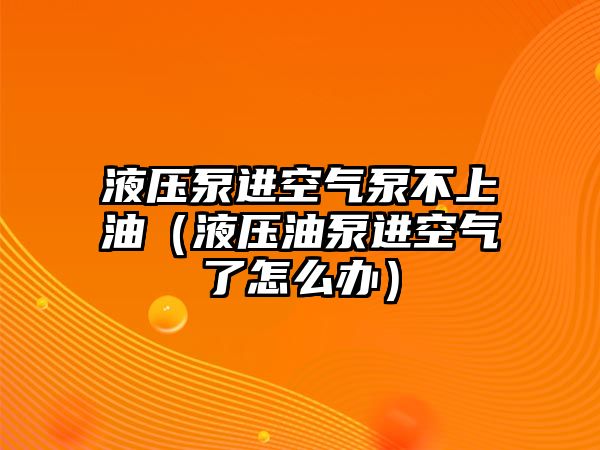 液压泵进空气泵不上油（液压油泵进空气了怎么办）